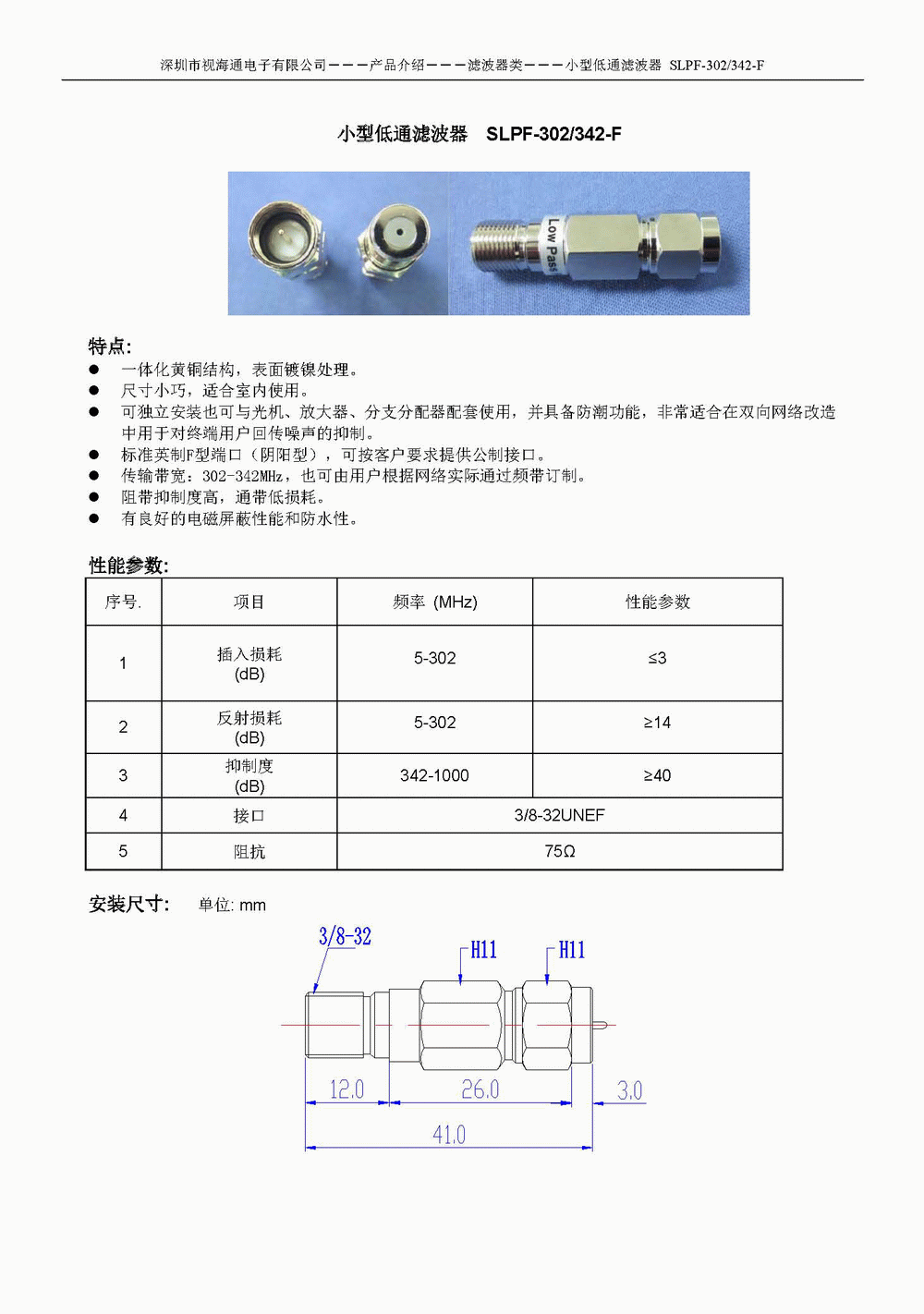 深圳市视海通电子有限公司———产品介绍———滤波器类———小型低通滤波器 SLPF-302/342-F

小型低通滤波器 SLPF-302/342-F

Low Pass

特点:
● 一体化黄铜结构，表面镀镍处理。
● 尺寸小巧，适合室内使用。
● 可独立安装也可与光机、放大器、分支分配器配套使用，并具备防潮功能，非常适合在双向网络改造中用于对终端用户回传噪声的抑制。
● 标准英制F型端口（阴阳型），可按客户要求提供公制接口。
● 传输带宽：302-342MHz，也可由用户根据网络实际通过频带订制。
● 阻带抑制度高，通带低损耗。
● 有良好的电磁屏蔽性能和防水性。

性能参数:

| 序号. | 项目 | 频率 (MHz) | 性能参数 |
|---|---|---|---|
| 1 | 插入损耗 (dB) | 5-302 | ≤3 |
| 2 | 反射损耗 (dB) | 5-302 | ≥14 |
| 3 | 抑制度 (dB) | 342-1000 | ≥40 |
| 4 | 接口 | 3/8-32UNEF | |
| 5 | 阻抗 | 75Ω | |

安装尺寸: 单位: mm

3/8-32
H11
H11
12.0
26.0
3.0
41.0